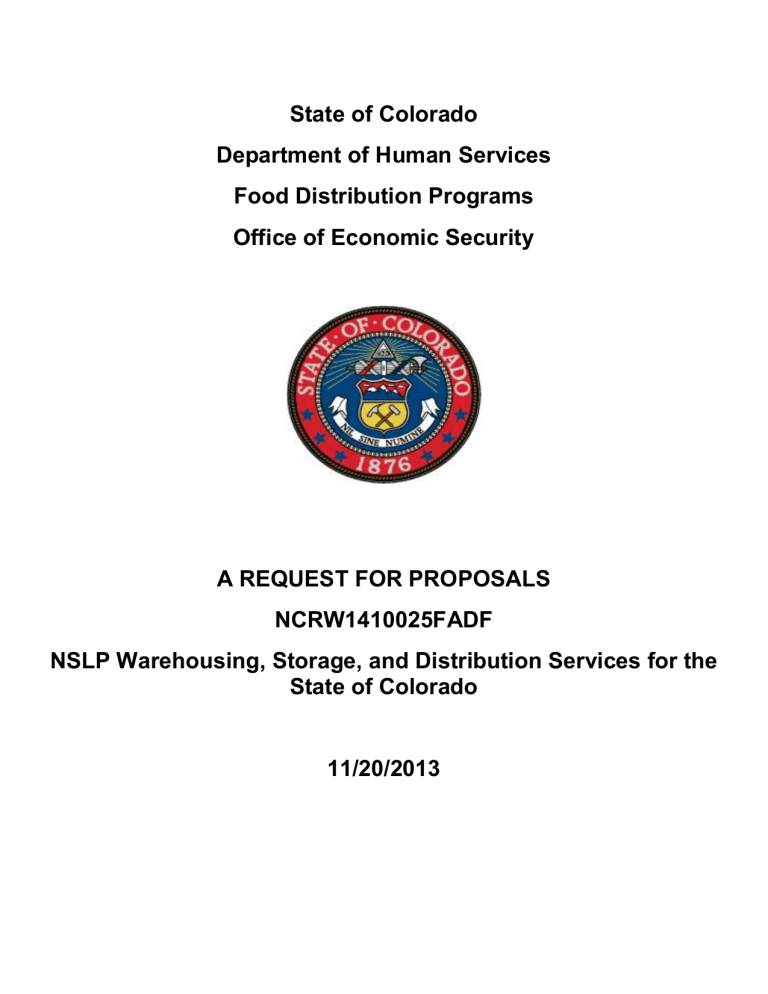 State of Colorado

Department of Human Services

Food Distribution Programs

Office of Economic Security

STATE OF COLORADO

NIL SINE NUMINE

1876

A REQUEST FOR PROPOSALS

NCRW1410025FADF

NSLP Warehousing, Storage, and Distribution Services for the State of Colorado

11/20/2013